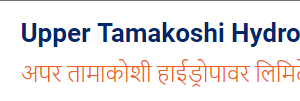 Upper Tamakoshi Hydro

अपर तामाकोशी हाईड्रोपावर लिमि